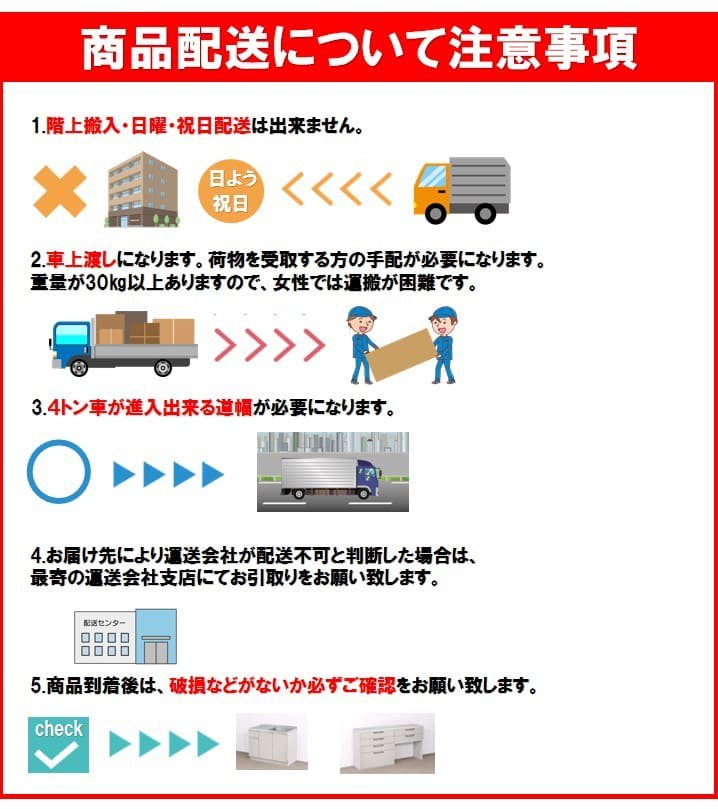 商品配送について注意事項

1.階上搬入・日曜・祝日配送は出来ません。

日よう
祝日

2.車上渡しになります。荷物を受取する方の手配が必要になります。
重量が30kg以上ありますので、女性では運搬が困難です。

3.4トン車が進入出来る道幅が必要になります。

4.お届け先により運送会社が配送不可と判断した場合は、
最寄の運送会社支店にてお引取りをお願い致します。

配送センター

5.商品到着後は、破損などがないか必ずご確認をお願い致します。

check